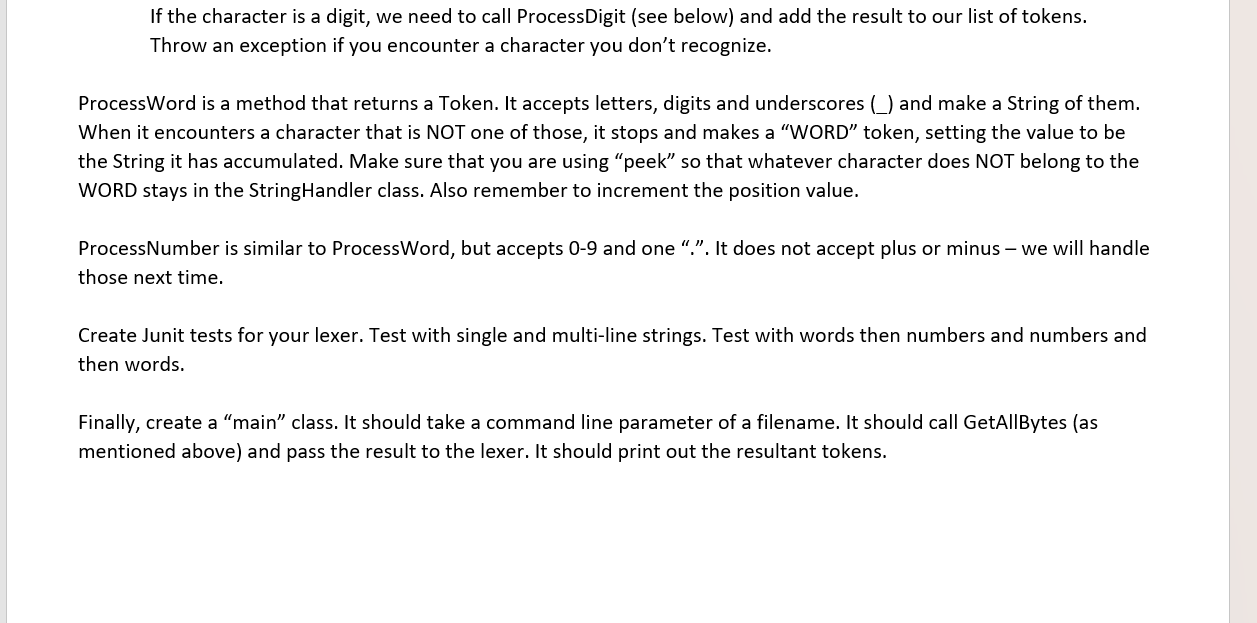 If the character is a digit, we need to call ProcessDigit (see below) and add the result to our list of tokens. Throw an exception if you encounter a character you don't recognize.

ProcessWord is a method that returns a Token. It accepts letters, digits and underscores (_) and make a String of them. When it encounters a character that is NOT one of those, it stops and makes a "WORD" token, setting the value to be the String it has accumulated. Make sure that you are using "peek" so that whatever character does NOT belong to the WORD stays in the StringHandler class. Also remember to increment the position value.

ProcessNumber is similar to ProcessWord, but accepts 0-9 and one ".". It does not accept plus or minus – we will handle those next time.

Create Junit tests for your lexer. Test with single and multi-line strings. Test with words then numbers and numbers and then words.

Finally, create a "main" class. It should take a command line parameter of a filename. It should call GetAllBytes (as mentioned above) and pass the result to the lexer. It should print out the resultant tokens.